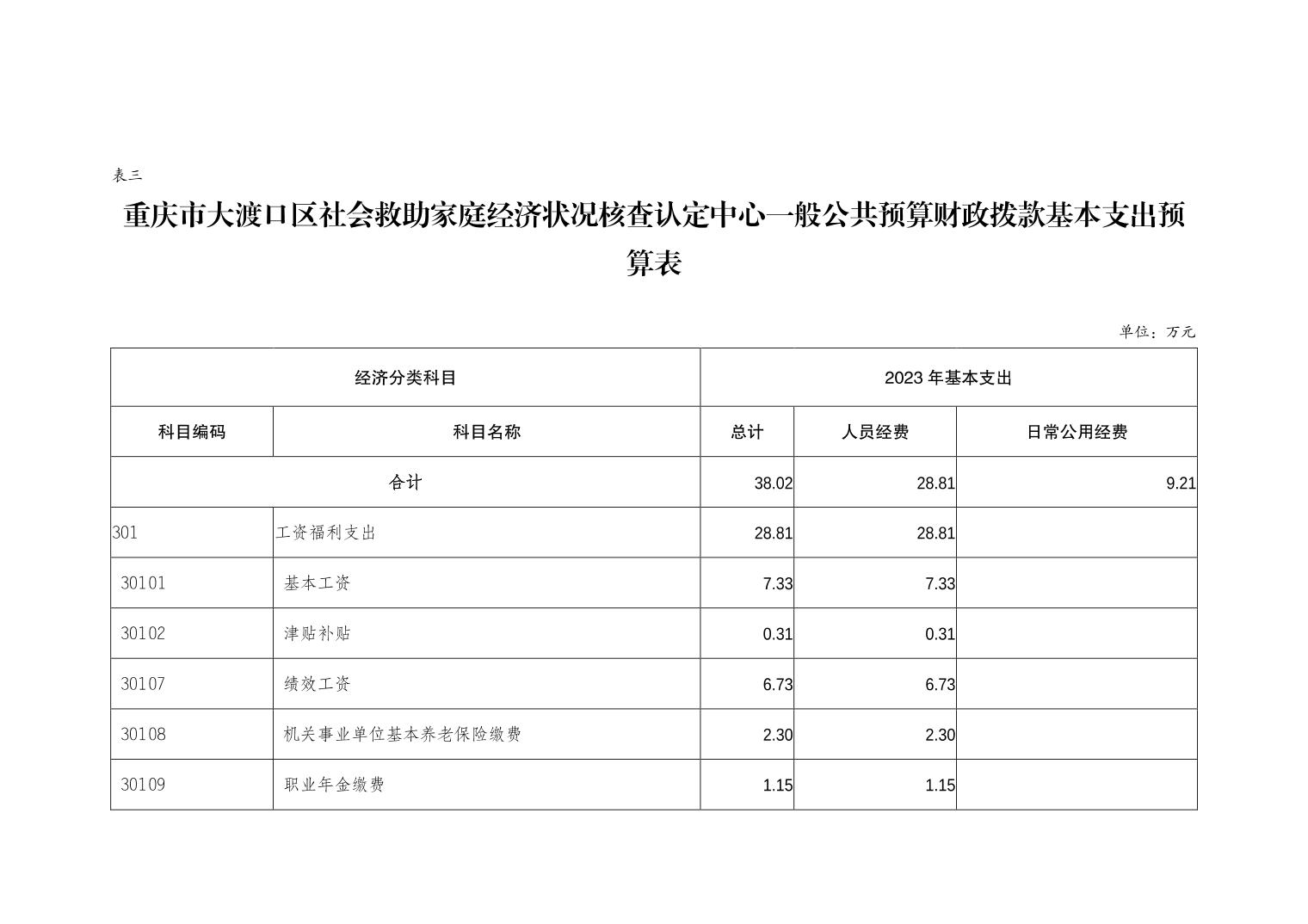 表三

重庆市大渡口区社会救助家庭经济状况核查认定中心一般公共预算财政拨款基本支出预算表

单位：万元

| 经济分类科目 | | 2023 年基本支出 | | |
|---|---|---|---|---|
| 科目编码 | 科目名称 | 总计 | 人员经费 | 日常公用经费 |
| 合计 | | 38.02 | 28.81 | 9.21 |
| 301 | 工资福利支出 | 28.81 | 28.81 | |
| 30101 | 基本工资 | 7.33 | 7.33 | |
| 30102 | 津贴补贴 | 0.31 | 0.31 | |
| 30107 | 绩效工资 | 6.73 | 6.73 | |
| 30108 | 机关事业单位基本养老保险缴费 | 2.30 | 2.30 | |
| 30109 | 职业年金缴费 | 1.15 | 1.15 | |